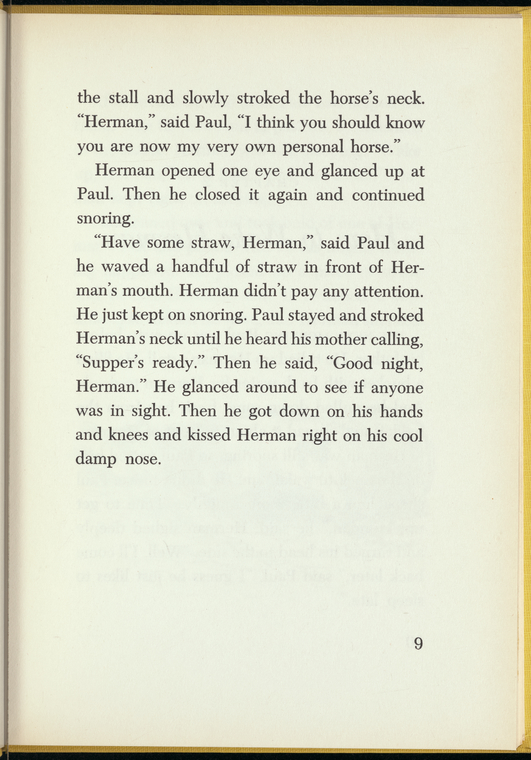 the stall and slowly stroked the horse's neck. "Herman," said Paul, "I think you should know you are now my very own personal horse."

Herman opened one eye and glanced up at Paul. Then he closed it again and continued snoring.

"Have some straw, Herman," said Paul and he waved a handful of straw in front of Herman's mouth. Herman didn't pay any attention. He just kept on snoring. Paul stayed and stroked Herman's neck until he heard his mother calling, "Supper's ready." Then he said, "Good night, Herman." He glanced around to see if anyone was in sight. Then he got down on his hands and knees and kissed Herman right on his cool damp nose.

9